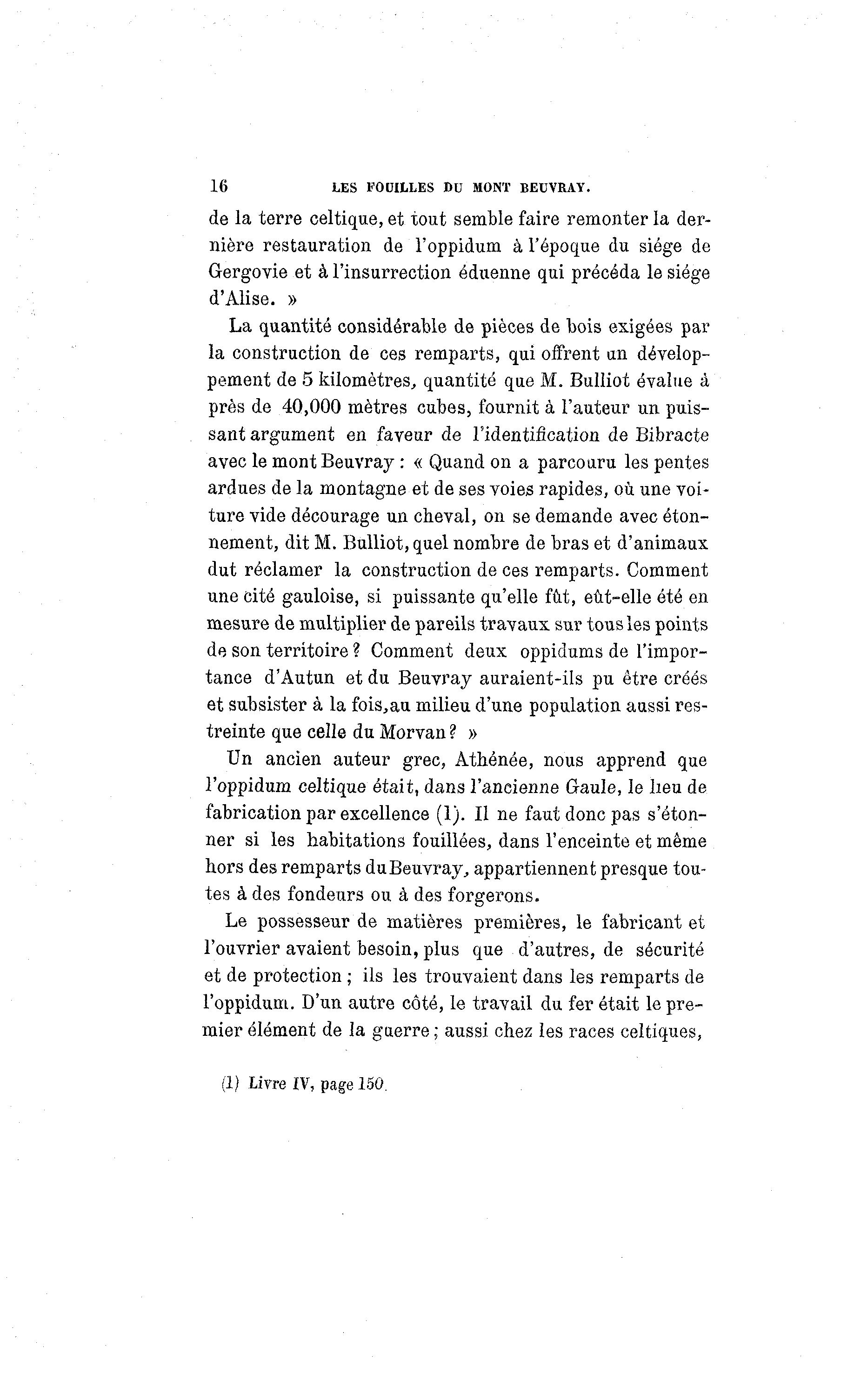 16 LES FOUILLES DU MONT BEUVRAY.

de la terre celtique, et tout semble faire remonter la dernière restauration de l'oppidum à l'époque du siége de Gergovie et à l'insurrection éduenne qui précéda le siége d'Alise. »

La quantité considérable de pièces de bois exigées par la construction de ces remparts, qui offrent un développement de 5 kilomètres, quantité que M. Bulliot évalue à près de 40,000 mètres cubes, fournit à l'auteur un puissant argument en faveur de l'identification de Bibracte avec le mont Beuvray : « Quand on a parcouru les pentes ardues de la montagne et de ses voies rapides, où une voiture vide décourage un cheval, on se demande avec étonnement, dit M. Bulliot, quel nombre de bras et d'animaux dut réclamer la construction de ces remparts. Comment une cité gauloise, si puissante qu'elle fût, eût-elle été en mesure de multiplier de pareils travaux sur tous les points de son territoire ? Comment deux oppidums de l'importance d'Autun et du Beuvray auraient-ils pu être créés et subsister à la fois, au milieu d'une population aussi restreinte que celle du Morvan ? »

Un ancien auteur grec, Athénée, nous apprend que l'oppidum celtique était, dans l'ancienne Gaule, le lieu de fabrication par excellence (1). Il ne faut donc pas s'étonner si les habitations fouillées, dans l'enceinte et même hors des remparts du Beuvray, appartiennent presque toutes à des fondeurs ou à des forgerons.

Le possesseur de matières premières, le fabricant et l'ouvrier avaient besoin, plus que d'autres, de sécurité et de protection ; ils les trouvaient dans les remparts de l'oppidum. D'un autre côté, le travail du fer était le premier élément de la guerre ; aussi chez les races celtiques,

(1) Livre IV, page 150.